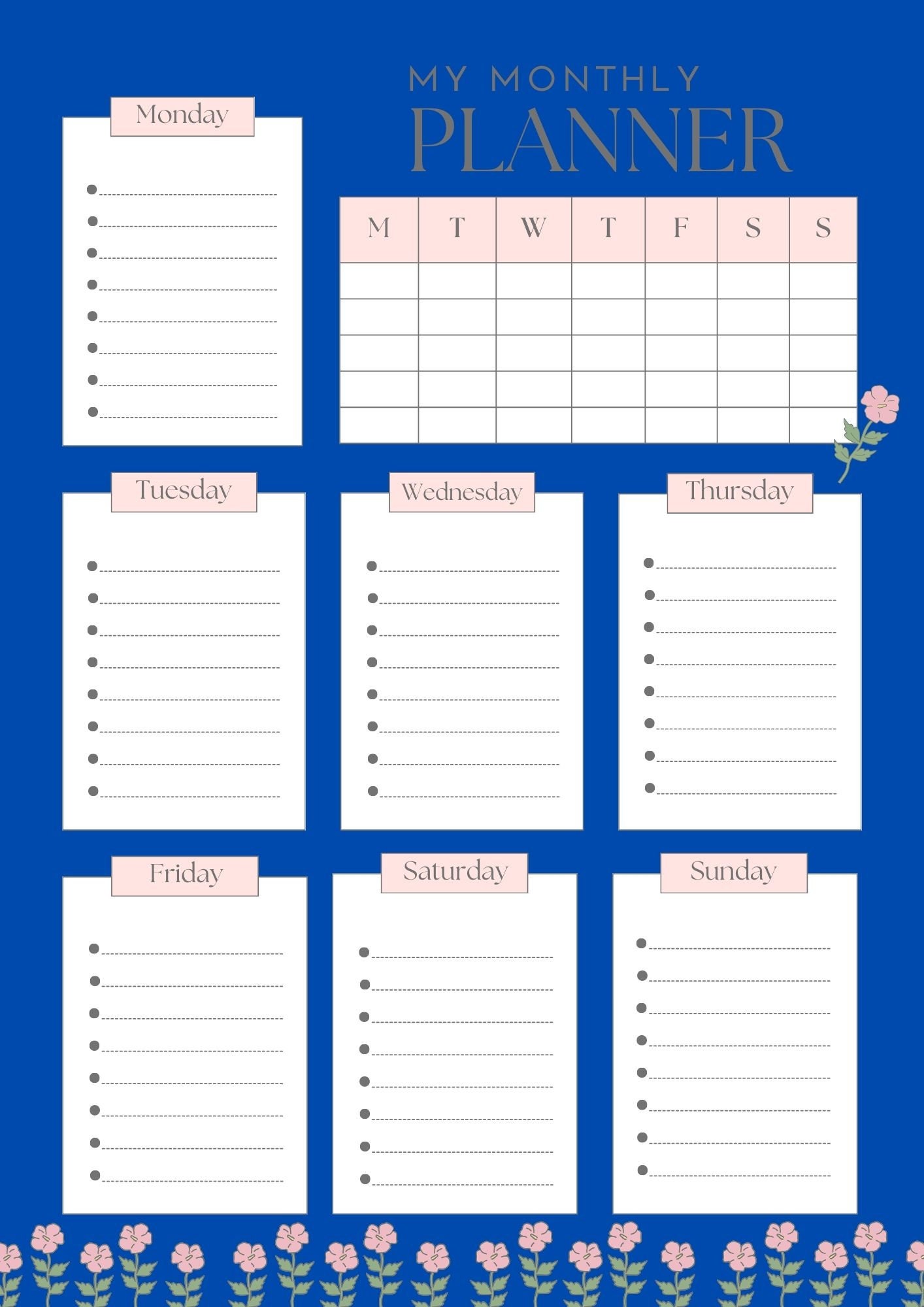 MY MONTHLY
PLANNER

Monday

| M | T | W | T | F | S | S |
|---|---|---|---|---|---|---|
| | | | | | | |
| | | | | | | |
| | | | | | | |
| | | | | | | |
| | | | | | | |

Tuesday

Wednesday

Thursday

Friday

Saturday

Sunday